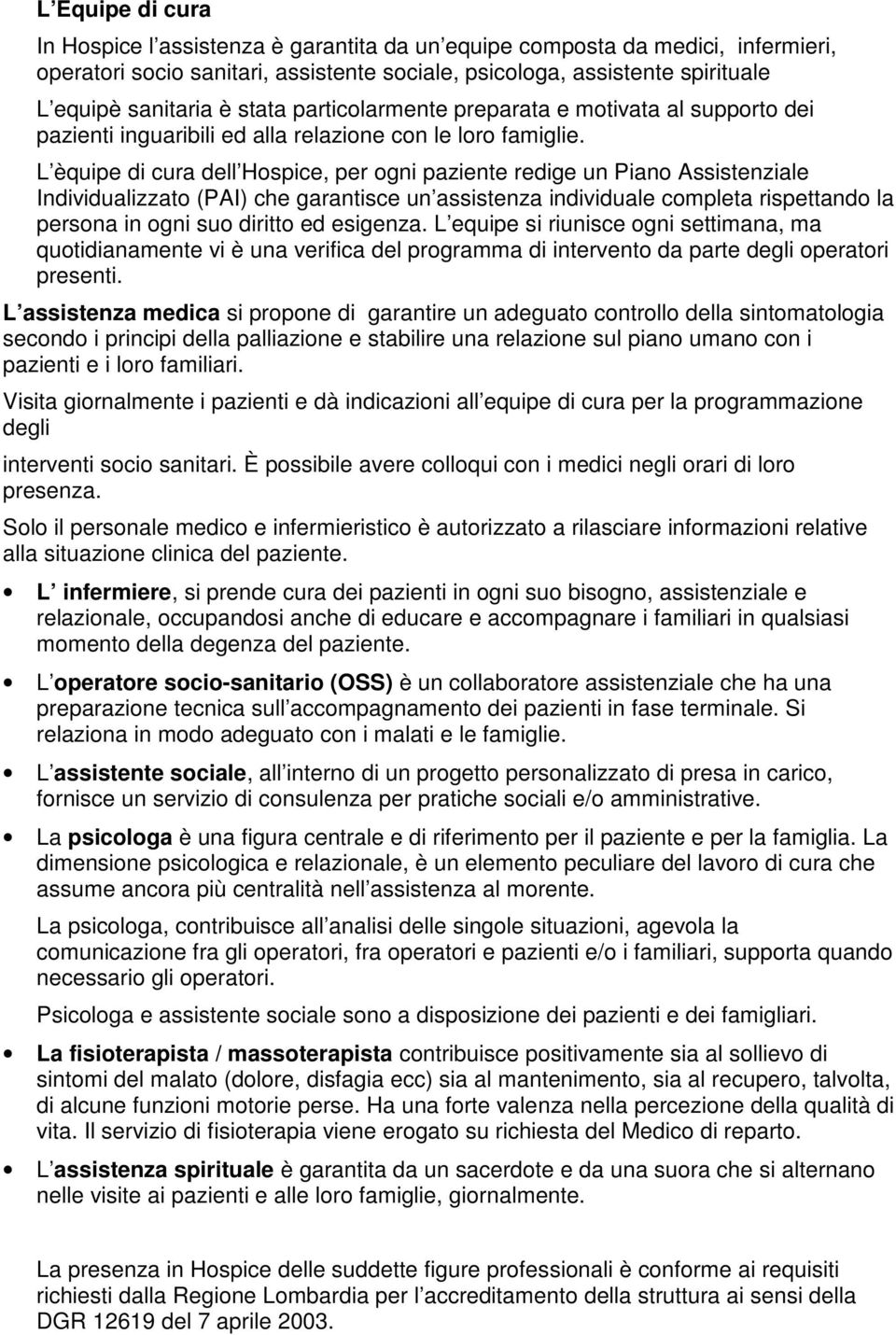 L Equipe di cura

In Hospice l assistenza è garantita da un equipe composta da medici, infermieri, operatori socio sanitari, assistente sociale, psicologa, assistente spirituale

L equipè sanitaria è stata particolarmente preparata e motivata al supporto dei pazienti inguaribili ed alla relazione con le loro famiglie.

L èquipe di cura dell Hospice, per ogni paziente redige un Piano Assistenziale Individualizzato (PAI) che garantisce un assistenza individuale completa rispettando la persona in ogni suo diritto ed esigenza. L equipe si riunisce ogni settimana, ma quotidianamente vi è una verifica del programma di intervento da parte degli operatori presenti.

L assistenza medica si propone di garantire un adeguato controllo della sintomatologia secondo i principi della palliazione e stabilire una relazione sul piano umano con i pazienti e i loro familiari.

Visita giornalmente i pazienti e dà indicazioni all equipe di cura per la programmazione degli

interventi socio sanitari. È possibile avere colloqui con i medici negli orari di loro presenza.

Solo il personale medico e infermieristico è autorizzato a rilasciare informazioni relative alla situazione clinica del paziente.

• L infermiere, si prende cura dei pazienti in ogni suo bisogno, assistenziale e relazionale, occupandosi anche di educare e accompagnare i familiari in qualsiasi momento della degenza del paziente.

• L operatore socio-sanitario (OSS) è un collaboratore assistenziale che ha una preparazione tecnica sull accompagnamento dei pazienti in fase terminale. Si relaziona in modo adeguato con i malati e le famiglie.

• L assistente sociale, all interno di un progetto personalizzato di presa in carico, fornisce un servizio di consulenza per pratiche sociali e/o amministrative.

• La psicologa è una figura centrale e di riferimento per il paziente e per la famiglia. La dimensione psicologica e relazionale, è un elemento peculiare del lavoro di cura che assume ancora più centralità nell assistenza al morente.

La psicologa, contribuisce all analisi delle singole situazioni, agevola la comunicazione fra gli operatori, fra operatori e pazienti e/o i familiari, supporta quando necessario gli operatori.

Psicologa e assistente sociale sono a disposizione dei pazienti e dei famigliari.

• La fisioterapista / massoterapista contribuisce positivamente sia al sollievo di sintomi del malato (dolore, disfagia ecc) sia al mantenimento, sia al recupero, talvolta, di alcune funzioni motorie perse. Ha una forte valenza nella percezione della qualità di vita. Il servizio di fisioterapia viene erogato su richiesta del Medico di reparto.

• L assistenza spirituale è garantita da un sacerdote e da una suora che si alternano nelle visite ai pazienti e alle loro famiglie, giornalmente.

La presenza in Hospice delle suddette figure professionali è conforme ai requisiti richiesti dalla Regione Lombardia per l accreditamento della struttura ai sensi della DGR 12619 del 7 aprile 2003.